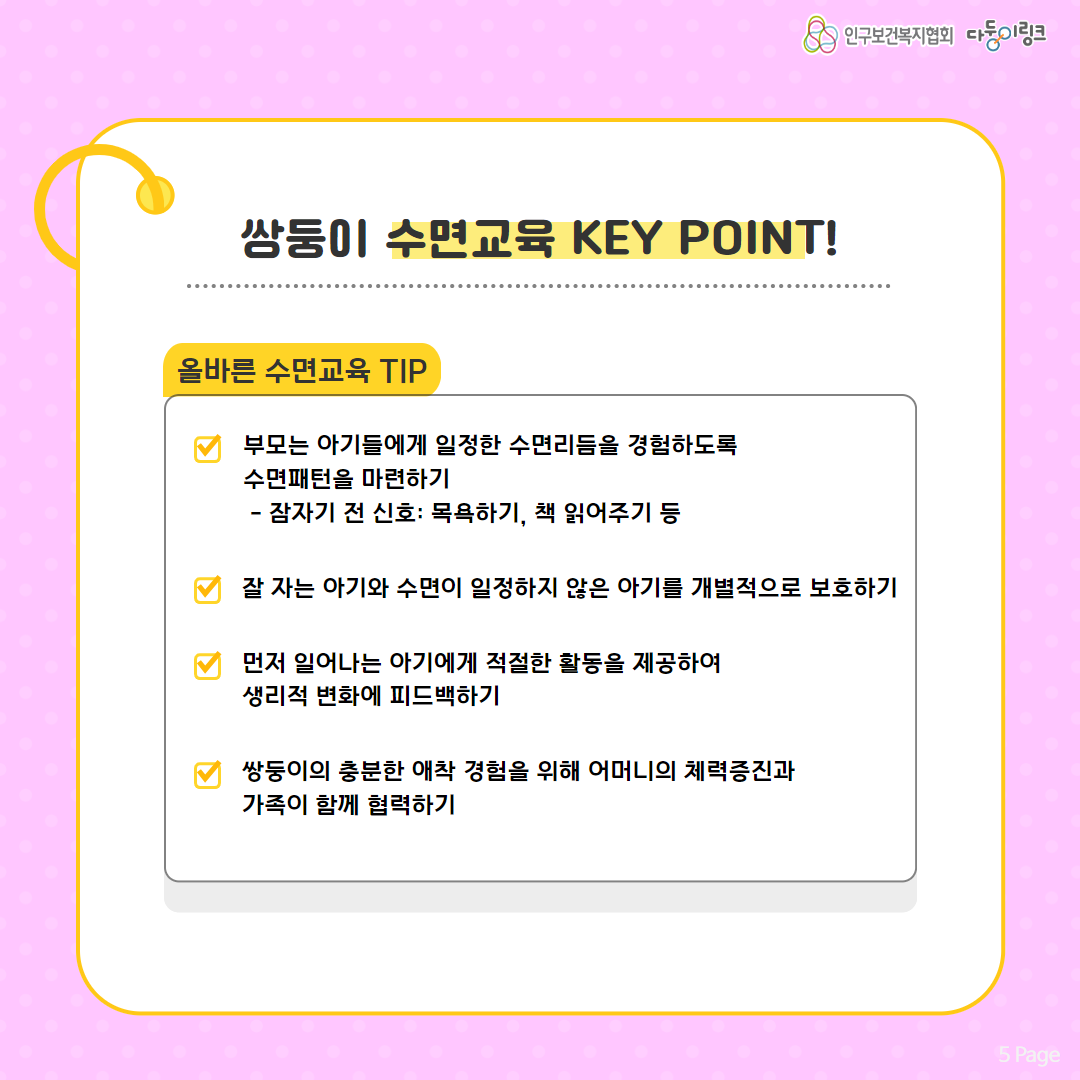 인구보건복지협회 다둥이링크

쌍둥이 수면교육 KEY POINT!

올바른 수면교육 TIP

부모는 아기들에게 일정한 수면리듬을 경험하도록 수면패턴을 마련하기
- 잠자기 전 신호: 목욕하기, 책 읽어주기 등

잘 자는 아기와 수면이 일정하지 않은 아기를 개별적으로 보호하기

먼저 일어나는 아기에게 적절한 활동을 제공하여 생리적 변화에 피드백하기

쌍둥이의 충분한 애착 경험을 위해 어머니의 체력증진과 가족이 함께 협력하기

5 Page